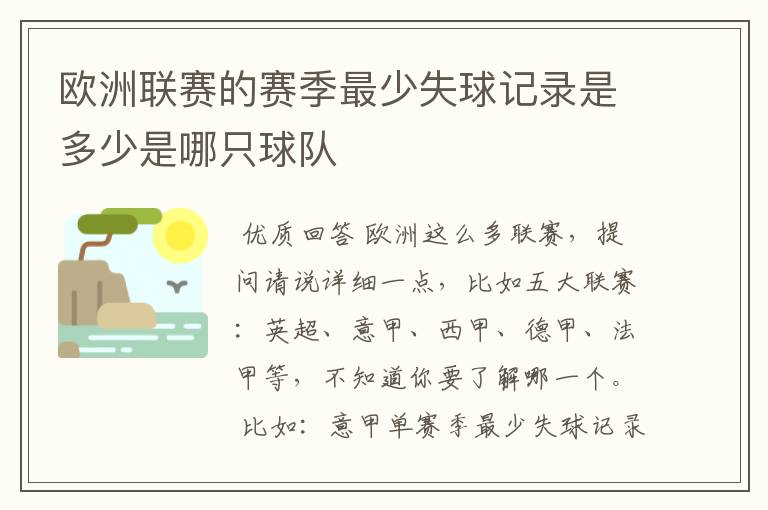 欧洲联赛的赛季最少失球记录是多少是哪只球队

优质回答 欧洲这么多联赛，提问请说详细一点，比如五大联赛：英超、意甲、西甲、德甲、法甲等，不知道你要了解哪一个。

比如：意甲单赛季最少失球记录